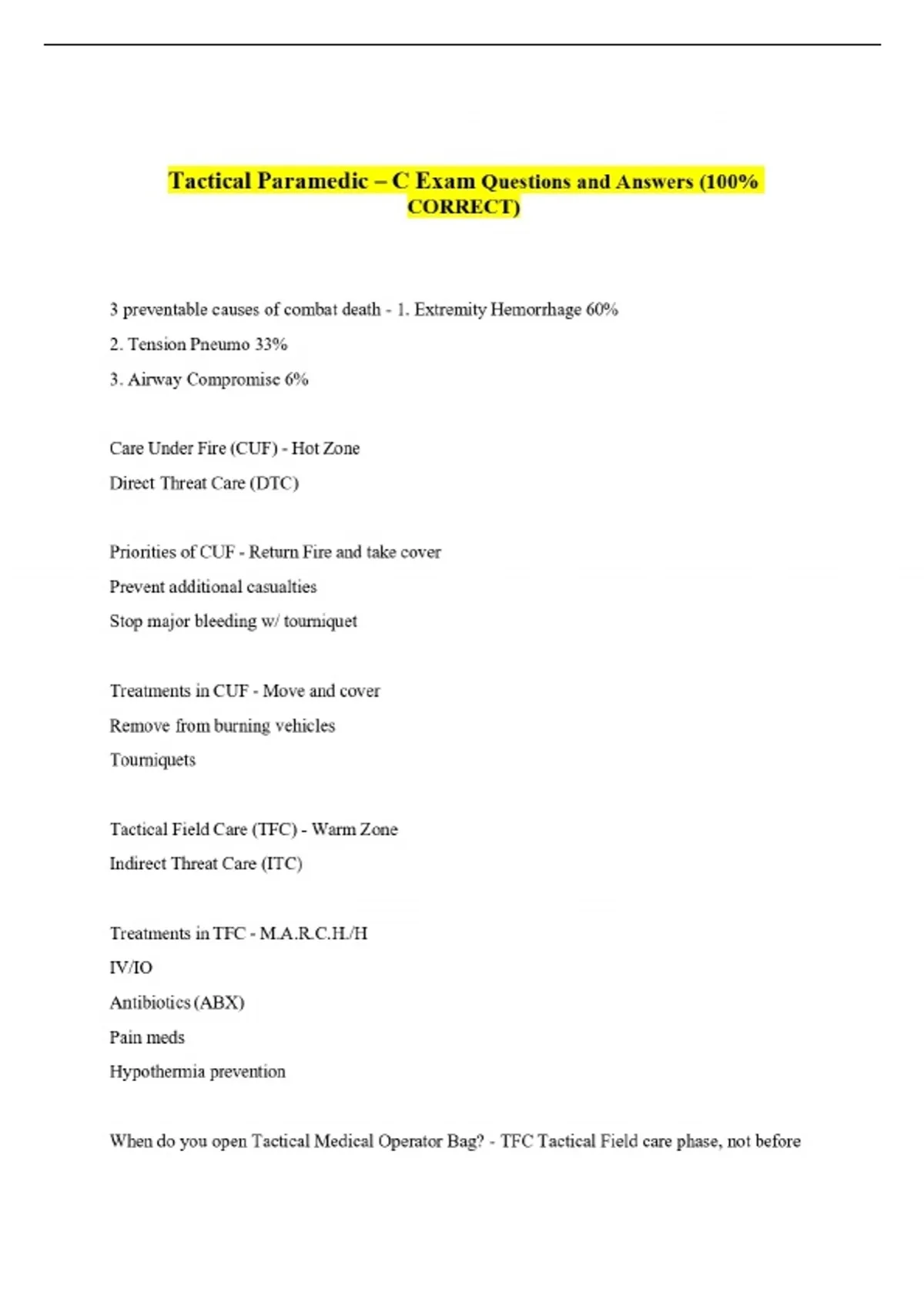 Tactical Paramedic – C Exam Questions and Answers (100% CORRECT)

3 preventable causes of combat death - 1. Extremity Hemorrhage 60%
2. Tension Pneumo 33%
3. Airway Compromise 6%

Care Under Fire (CUF) - Hot Zone
Direct Threat Care (DTC)

Priorities of CUF - Return Fire and take cover
Prevent additional casualties
Stop major bleeding w/ tourniquet

Treatments in CUF - Move and cover
Remove from burning vehicles
Tourniquets

Tactical Field Care (TFC) - Warm Zone
Indirect Threat Care (ITC)

Treatments in TFC - M.A.R.C.H./H
IV/IO
Antibiotics (ABX)
Pain meds
Hypothermia prevention

When do you open Tactical Medical Operator Bag? - TFC Tactical Field care phase, not before